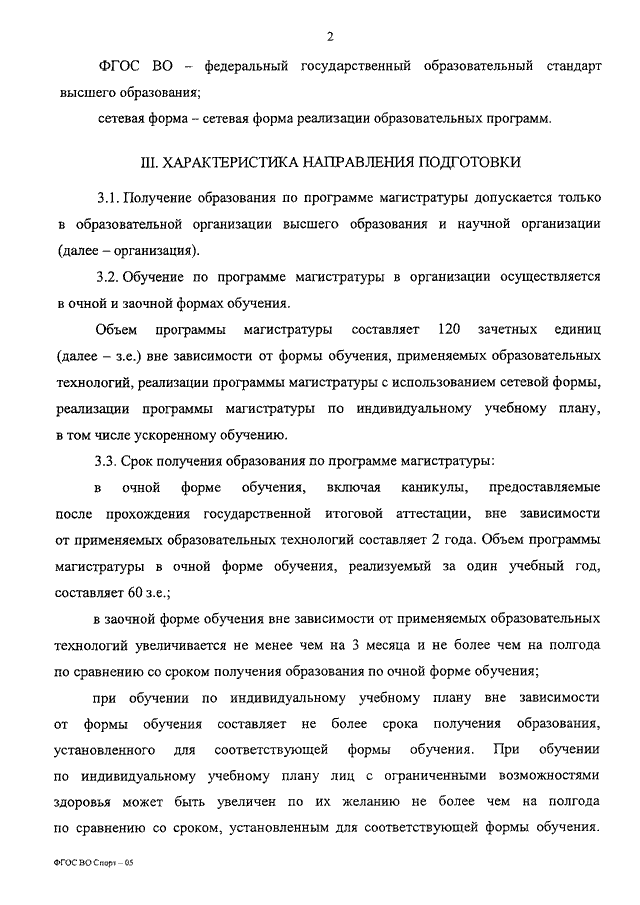 2

ФГОС ВО – федеральный государственный образовательный стандарт высшего образования;

сетевая форма – сетевая форма реализации образовательных программ.

III. ХАРАКТЕРИСТИКА НАПРАВЛЕНИЯ ПОДГОТОВКИ

3.1. Получение образования по программе магистратуры допускается только в образовательной организации высшего образования и научной организации (далее – организация).

3.2. Обучение по программе магистратуры в организации осуществляется в очной и заочной формах обучения.

Объем программы магистратуры составляет 120 зачетных единиц (далее – з.е.) вне зависимости от формы обучения, применяемых образовательных технологий, реализации программы магистратуры с использованием сетевой формы, реализации программы магистратуры по индивидуальному учебному плану, в том числе ускоренному обучению.

3.3. Срок получения образования по программе магистратуры:

в очной форме обучения, включая каникулы, предоставляемые после прохождения государственной итоговой аттестации, вне зависимости от применяемых образовательных технологий составляет 2 года. Объем программы магистратуры в очной форме обучения, реализуемый за один учебный год, составляет 60 з.е.;

в заочной форме обучения вне зависимости от применяемых образовательных технологий увеличивается не менее чем на 3 месяца и не более чем на полгода по сравнению со сроком получения образования по очной форме обучения;

при обучении по индивидуальному учебному плану вне зависимости от формы обучения составляет не более срока получения образования, установленного для соответствующей формы обучения. При обучении по индивидуальному учебному плану лиц с ограниченными возможностями здоровья может быть увеличен по их желанию не более чем на полгода по сравнению со сроком, установленным для соответствующей формы обучения.

ФГОС ВО Спорт – 05